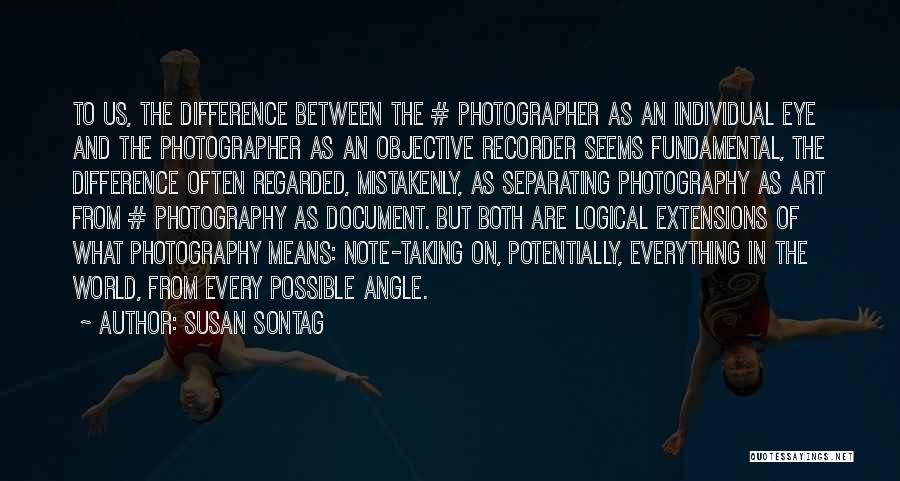 TO US, THE DIFFERENCE BETWEEN THE # PHOTOGRAPHER AS AN INDIVIDUAL EYE AND THE PHOTOGRAPHER AS AN OBJECTIVE RECORDER SEEMS FUNDAMENTAL, THE DIFFERENCE OFTEN REGARDED, MISTAKENLY, AS SEPARATING PHOTOGRAPHY AS ART FROM # PHOTOGRAPHY AS DOCUMENT. BUT BOTH ARE LOGICAL EXTENSIONS OF WHAT PHOTOGRAPHY MEANS: NOTE-TAKING ON, POTENTIALLY, EVERYTHING IN THE WORLD, FROM EVERY POSSIBLE ANGLE.

~ AUTHOR: SUSAN SONTAG

QUOTESSAYINGS.NET